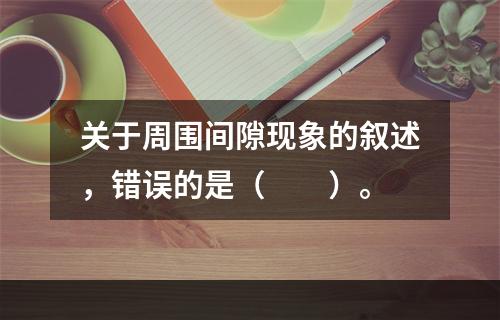 关于周围间隙现象的叙述，错误的是（　　）。